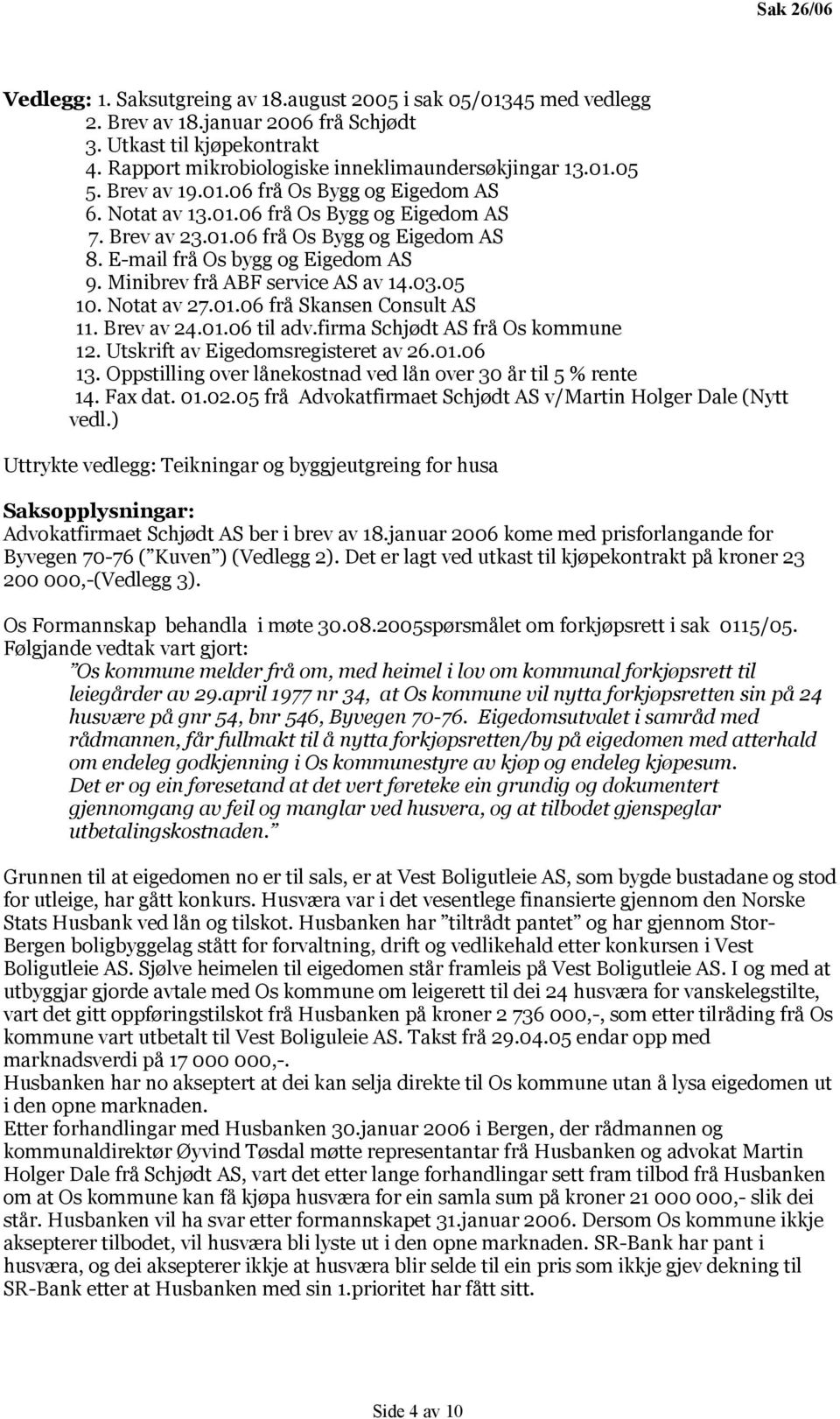 Sak 26/06

Vedlegg: 1. Saksutgreing av 18.august 2005 i sak 05/01345 med vedlegg
2. Brev av 18.januar 2006 frå Schjødt
3. Utkast til kjøpekontrakt
4. Rapport mikrobiologiske inneklimaundersøkjingar 13.01.05
5. Brev av 19.01.06 frå Os Bygg og Eigedom AS
6. Notat av 13.01.06 frå Os Bygg og Eigedom AS
7. Brev av 23.01.06 frå Os Bygg og Eigedom AS
8. E-mail frå Os bygg og Eigedom AS
9. Minibrev frå ABF service AS av 14.03.05
10. Notat av 27.01.06 frå Skansen Consult AS
11. Brev av 24.01.06 til adv.firma Schjødt AS frå Os kommune
12. Utskrift av Eigedomsregisteret av 26.01.06
13. Oppstilling over lånekostnad ved lån over 30 år til 5 % rente
14. Fax dat. 01.02.05 frå Advokatfirmaet Schjødt AS v/Martin Holger Dale (Nytt vedl.)

Uttrykte vedlegg: Teikningar og byggjeutgreing for husa

Saksopplysningar:
Advokatfirmaet Schjødt AS ber i brev av 18.januar 2006 kome med prisforlangande for Byvegen 70-76 (" Kuven ") (Vedlegg 2). Det er lagt ved utkast til kjøpekontrakt på kroner 23 200 000,-(Vedlegg 3).

Os Formannskap behandla i møte 30.08.2005spørsmålet om forkjøpsrett i sak 0115/05.
Følgjande vedtak vart gjort:
"Os kommune melder frå om, med heimel i lov om kommunal forkjøpsrett til leiegårder av 29.april 1977 nr 34, at Os kommune vil nytta forkjøpsretten sin på 24 husvære på gnr 54, bnr 546, Byvegen 70-76. Eigedomsutvalet i samråd med rådmannen, får fullmakt til å nytta forkjøpsretten/by på eigedomen med atterhald om endeleg godkjenning i Os kommunestyre av kjøp og endeleg kjøpesum.
Det er og ein føresetand at det vert føreteke ein grundig og dokumentert gjennomgang av feil og manglar ved husvera, og at tilbodet gjenspeglar utbetalingskostnaden."

Grunnen til at eigedomen no er til sals, er at Vest Boligutleie AS, som bygde bustadane og stod for utleige, har gått konkurs. Husværa var i det vesentlege finansierte gjennom den Norske Stats Husbank ved lån og tilskot. Husbanken har "tiltrådt pantet" og har gjennom Stor-Bergen boligbyggelag stått for forvaltning, drift og vedlikehald etter konkursen i Vest Boligutleie AS. Sjølve heimelen til eigedomen står framleis på Vest Boligutleie AS. I og med at utbyggjar gjorde avtale med Os kommune om leigerett til dei 24 husværa for vanskelegstilte, vart det gitt oppføringstilskot frå Husbanken på kroner 2 736 000,-, som etter tilråding frå Os kommune vart utbetalt til Vest Boliguleie AS. Takst frå 29.04.05 endar opp med marknadsverdi på 17 000 000,-.
Husbanken har no akseptert at dei kan selja direkte til Os kommune utan å lysa eigedomen ut i den opne marknaden.
Etter forhandlingar med Husbanken 30.januar 2006 i Bergen, der rådmannen og kommunaldirektør Øyvind Tøsdal møtte representantar frå Husbanken og advokat Martin Holger Dale frå Schjødt AS, vart det etter lange forhandlingar sett fram tilbod frå Husbanken om at Os kommune kan få kjøpa husværa for ein samla sum på kroner 21 000 000,- slik dei står. Husbanken vil ha svar etter formannskapet 31.januar 2006. Dersom Os kommune ikkje aksepterer tilbodet, vil husværa bli lyste ut i den opne marknaden. SR-Bank har pant i husværa, og dei aksepterer ikkje at husværa blir selde til ein pris som ikkje gjev dekning til SR-Bank etter at Husbanken med sin 1.prioritet har fått sitt.

Side 4 av 10